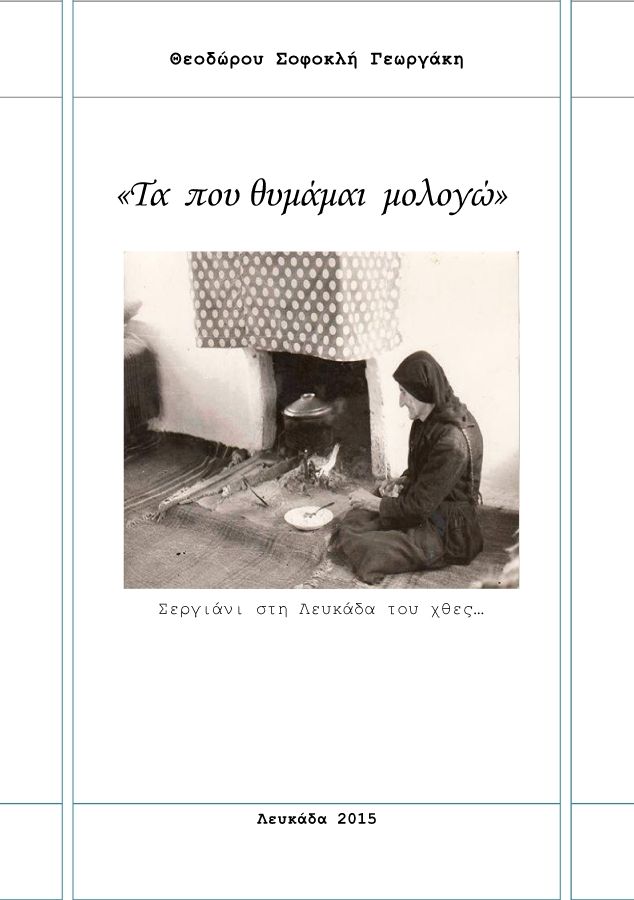 Θεοδώρου Σοφοκλή Γεωργάκη

«Τα που θυμάμαι μολογώ»

Σεργιάνι στη Λευκάδα του χθες…

Λευκάδα 2015